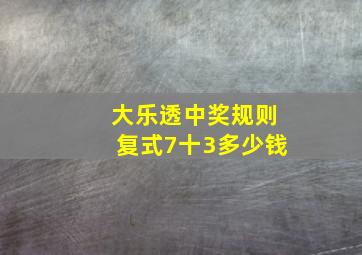 大乐透中奖规则
复式7十3多少钱